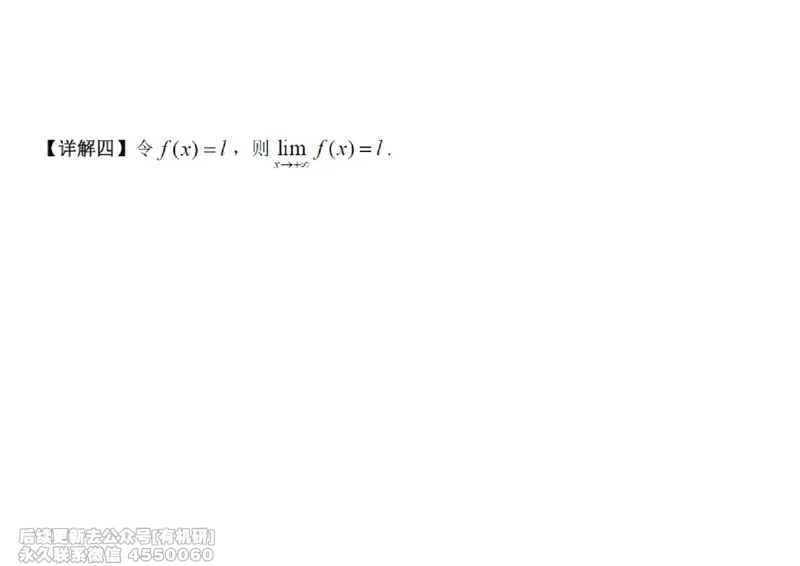 【详解四】令 $f(x)=l$，则 $\lim_{x\to+\infty} f(x)=l$.

后续更新去公众号[有机研]
永久联系微信 4550060